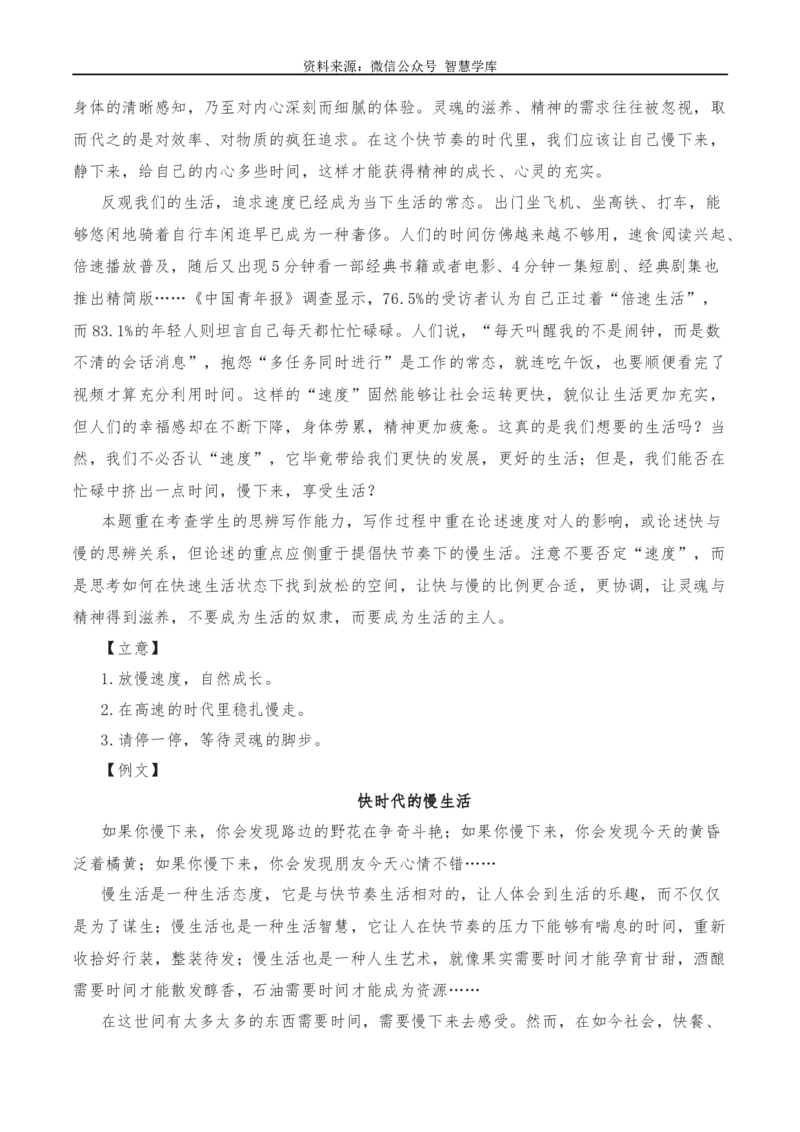 资料来源：微信公众号 智慧学库

身体的清晰感知，乃至对内心深刻而细腻的体验。灵魂的滋养、精神的需求往往被忽视，取而代之的是对效率、对物质的疯狂追求。在这个快节奏的时代里，我们应该让自己慢下来，静下来，给自己的内心多些时间，这样才能获得精神的成长、心灵的充实。

反观我们的生活，追求速度已经成为当下生活的常态。出门坐飞机、坐高铁、打车，能够悠闲地骑着自行车闲逛早已成为一种奢侈。人们的时间仿佛越来越不够用，速食阅读兴起、倍速播放普及，随后又出现5分钟看一部经典书籍或者电影、4分钟一集短剧、经典剧集也推出精简版……《中国青年报》调查显示，76.5%的受访者认为自己正过着“倍速生活”，而83.1%的年轻人则坦言自己每天都忙忙碌碌。人们说，“每天叫醒我的不是闹钟，而是数不清的会话消息”，抱怨“多任务同时进行”是工作的常态，就连吃午饭，也要顺便看完了视频才算充分利用时间。这样的“速度”固然能够让社会运转更快，貌似让生活更加充实，但人们的幸福感却在不断下降，身体劳累，精神更加疲惫。这真的是我们想要的生活吗？当然，我们不必否认“速度”，它毕竟带给我们更快的发展，更好的生活；但是，我们能否在忙碌中挤出一点时间，慢下来，享受生活？

本题重在考查学生的思辨写作能力，写作过程中重在论述速度对人的影响，或论述快与慢的思辨关系，但论述的重点应侧重于提倡快节奏下的慢生活。注意不要否定“速度”，而是思考如何在快速生活状态下找到放松的空间，让快与慢的比例更合适，更协调，让灵魂与精神得到滋养，不要成为生活的奴隶，而要成为生活的主人。

【立意】

1.放慢速度，自然成长。

2.在高速的时代里稳扎慢走。

3.请停一停，等待灵魂的脚步。

【例文】

快时代的慢生活

如果你慢下来，你会发现路边的野花在争奇斗艳；如果你慢下来，你会发现今天的黄昏泛着橘黄；如果你慢下来，你会发现朋友今天心情不错……

慢生活是一种生活态度，它是与快节奏生活相对的，让人体会到生活的乐趣，而不仅仅是为了谋生；慢生活也是一种生活智慧，它让人在快节奏的压力下能够有喘息的时间，重新收拾好行装，整装待发；慢生活也是一种人生艺术，就像果实需要时间才能孕育甘甜，酒酿需要时间才能散发醇香，石油需要时间才能成为资源……

在这世间有太多太多的东西需要时间，需要慢下来去感受。然而，在如今社会，快餐、